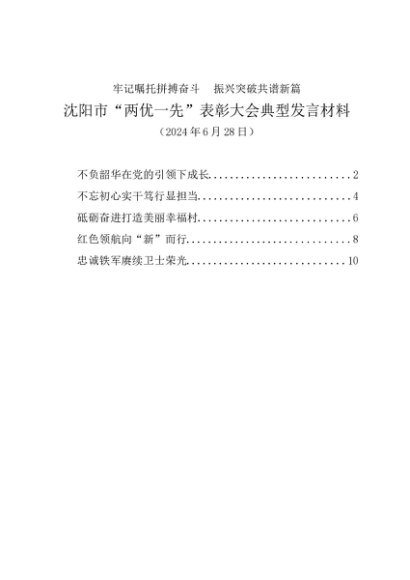 牢记嘱托拼搏奋斗 振兴突破共谱新篇

沈阳市“两优一先”表彰大会典型发言材料

（2024年6月28日）

不负韶华在党的引领下成长 2

不忘初心实干笃行显担当 4

砥砺奋进打造美丽幸福村 6

红色领航向“新”而行 8

忠诚铁军赓续卫士荣光 10